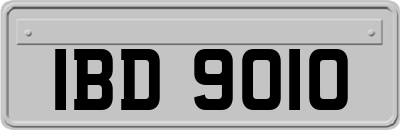 IBD 9010